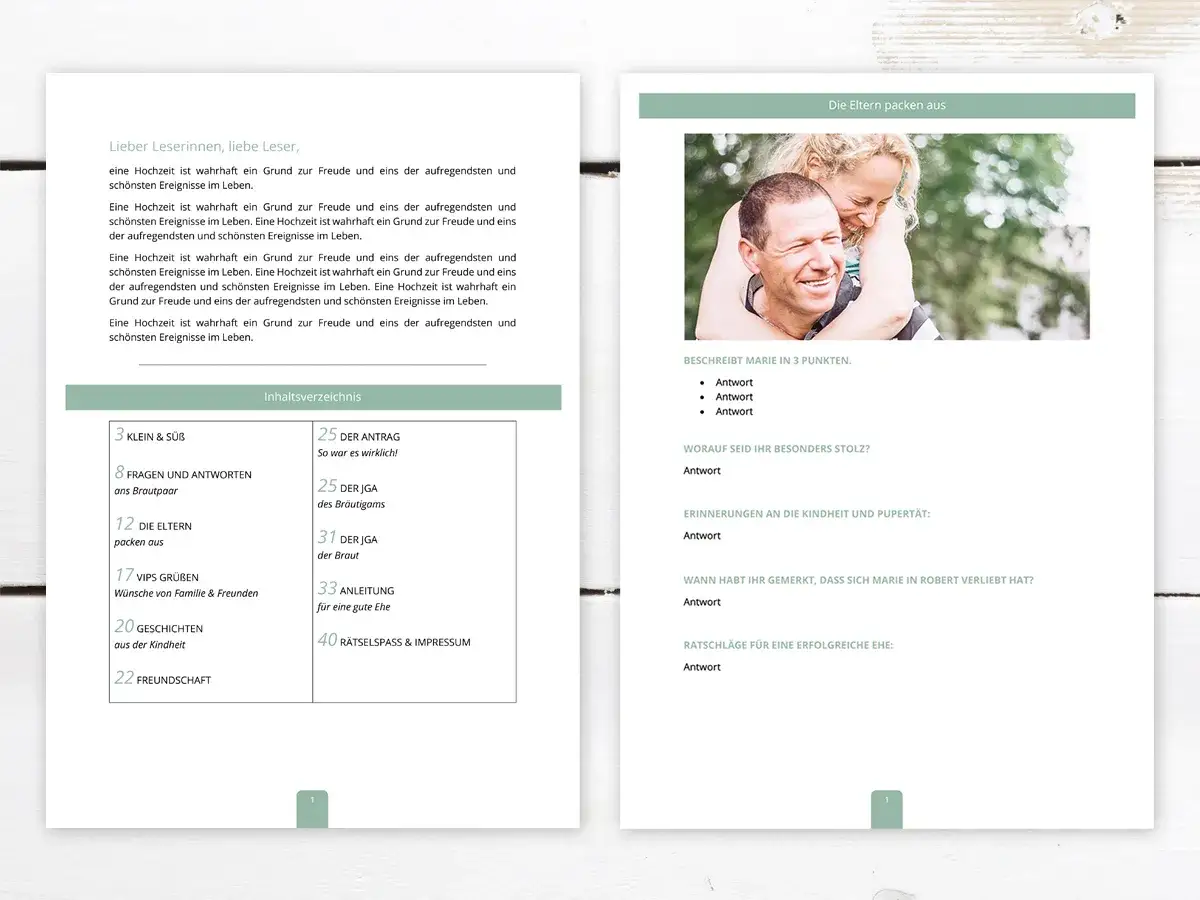 Lieber Leserinnen, liebe Leser,

eine Hochzeit ist wahrhaft ein Grund zur Freude und eins der aufregendsten und schönsten Ereignisse im Leben.

Eine Hochzeit ist wahrhaft ein Grund zur Freude und eins der aufregendsten und schönsten Ereignisse im Leben. Eine Hochzeit ist wahrhaft ein Grund zur Freude und eins der aufregendsten und schönsten Ereignisse im Leben.

Eine Hochzeit ist wahrhaft ein Grund zur Freude und eins der aufregendsten und schönsten Ereignisse im Leben. Eine Hochzeit ist wahrhaft ein Grund zur Freude und eins der aufregendsten und schönsten Ereignisse im Leben. Eine Hochzeit ist wahrhaft ein Grund zur Freude und eins der aufregendsten und schönsten Ereignisse im Leben.

Eine Hochzeit ist wahrhaft ein Grund zur Freude und eins der aufregendsten und schönsten Ereignisse im Leben.

Inhaltsverzeichnis

3 KLEIN & SÜß

8 FRAGEN UND ANTWORTEN
ans Brautpaar

12 DIE ELTERN
packen aus

17 VIPS GRÜßEN
Wünsche von Familie & Freunden

20 GESCHICHTEN
aus der Kindheit

22 FREUNDSCHAFT

25 DER ANTRAG
So war es wirklich!

25 DER JGA
des Bräutigams

31 DER JGA
der Braut

33 ANLEITUNG
für eine gute Ehe

40 RÄTSELSPASS & IMPRESSUM

1

Die Eltern packen aus

BESCHREIBT MARIE IN 3 PUNKTEN.

• Antwort
• Antwort
• Antwort

WORAUF SEID IHR BESONDERS STOLZ?

Antwort

ERINNERUNGEN AN DIE KINDHEIT UND PUPERTÄT:

Antwort

WANN HABT IHR GEMERKT, DASS SICH MARIE IN ROBERT VERLIEBT HAT?

Antwort

RATSCHLÄGE FÜR EINE ERFOLGREICHE EHE:

Antwort

1